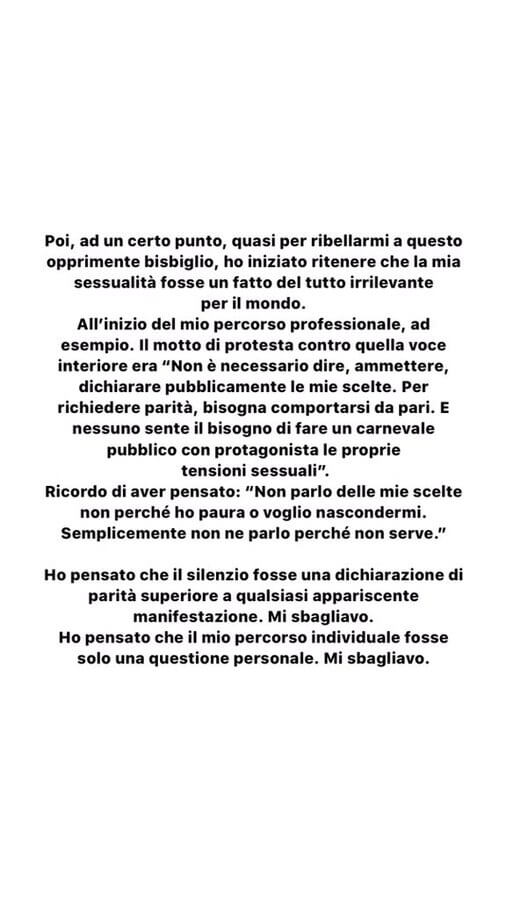 Poi, ad un certo punto, quasi per ribellarmi a questo opprimente bisbiglio, ho iniziato ritenere che la mia sessualità fosse un fatto del tutto irrilevante per il mondo.
All'inizio del mio percorso professionale, ad esempio. Il motto di protesta contro quella voce interiore era "Non è necessario dire, ammettere, dichiarare pubblicamente le mie scelte. Per richiedere parità, bisogna comportarsi da pari. E nessuno sente il bisogno di fare un carnevale pubblico con protagonista le proprie tensioni sessuali".
Ricordo di aver pensato: "Non parlo delle mie scelte non perché ho paura o voglio nascondermi. Semplicemente non ne parlo perché non serve."

Ho pensato che il silenzio fosse una dichiarazione di parità superiore a qualsiasi appariscente manifestazione. Mi sbagliavo.
Ho pensato che il mio percorso individuale fosse solo una questione personale. Mi sbagliavo.